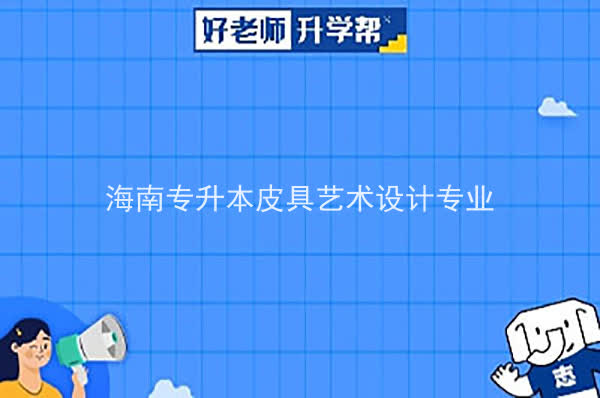 好老师 升学帮

海南专升本皮具艺术设计专业

志